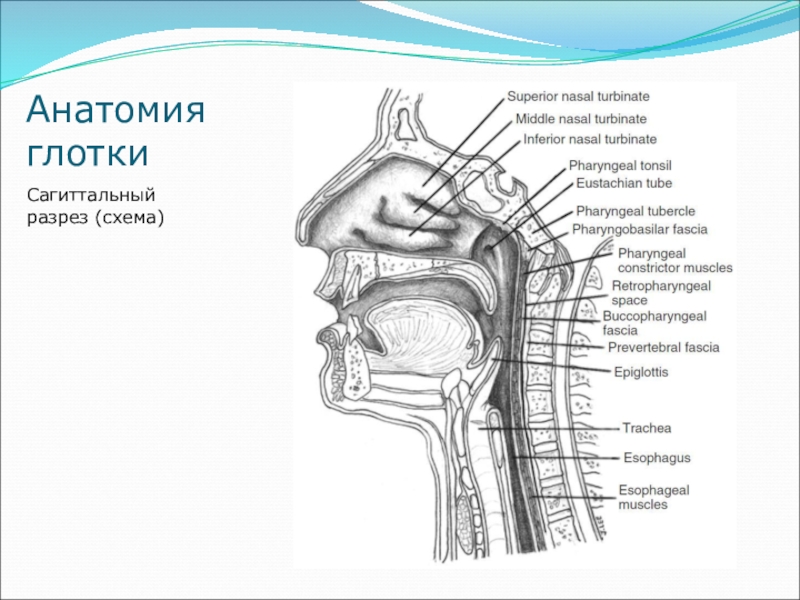 Анатомия глотки

Сагиттальный разрез (схема)

Superior nasal turbinate
Middle nasal turbinate
Inferior nasal turbinate
Pharyngeal tonsil
Eustachian tube
Pharyngeal tubercle
Pharyngobasilar fascia
Pharyngeal constrictor muscles
Retropharyngeal space
Buccopharyngeal fascia
Prevertebral fascia
Epiglottis
Trachea
Esophagus
Esophageal muscles